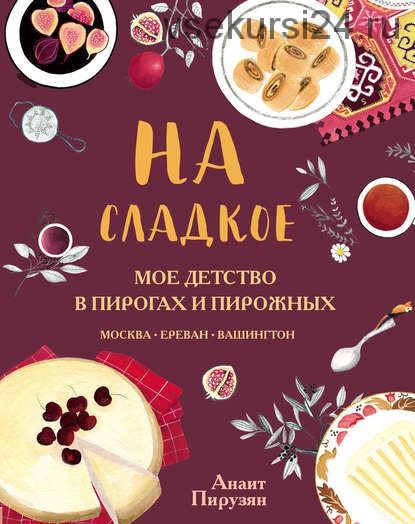 vsekursi24.ru

НА СЛАДКОЕ

МОЕ ДЕТСТВО В ПИРОГАХ И ПИРОЖНЫХ

МОСКВА • ЕРЕВАН • ВАШИНГТОН

Анаит Пирузян